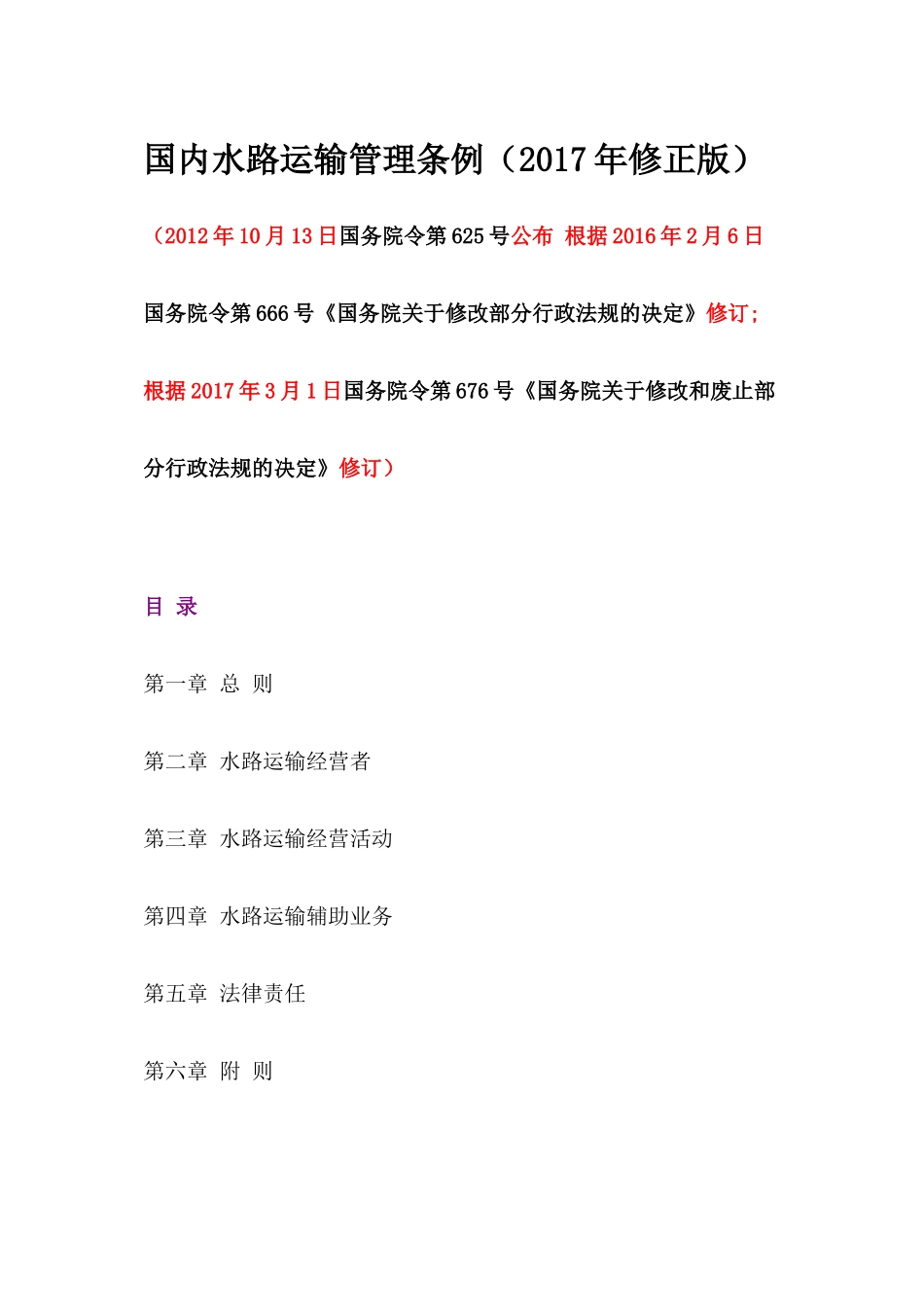 国内水路运输管理条例（2017年修正版）

（2012年10月13日国务院令第625号公布 根据2016年2月6日国务院令第666号《国务院关于修改部分行政法规的决定》修订；根据2017年3月1日国务院令第676号《国务院关于修改和废止部分行政法规的决定》修订）

目 录

第一章 总 则

第二章 水路运输经营者

第三章 水路运输经营活动

第四章 水路运输辅助业务

第五章 法律责任

第六章 附 则